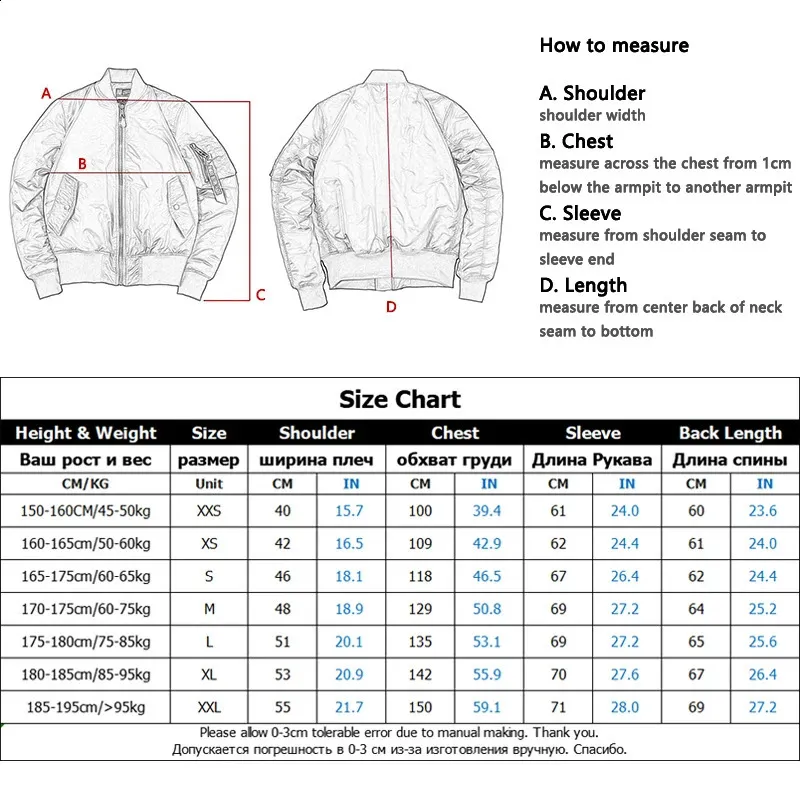 A

B

C

D

How to measure

A. Shoulder
shoulder width

B. Chest
measure across the chest from 1cm below the armpit to another armpit

C. Sleeve
measure from shoulder seam to sleeve end

D. Length
measure from center back of neck seam to bottom

Size Chart

| Height & Weight | Size | Shoulder | | Chest | | Sleeve | | Back Length | |
|---|---|---|---|---|---|---|---|---|---|
| Ваш рост и вес | размер | ширина плеч | | обхват груди | | Длина Рукава | | Длина спины | |
| CM/KG | Unit | CM | IN | CM | IN | CM | IN | CM | IN |
| 150-160CM/45-50kg | XXS | 40 | 15.7 | 100 | 39.4 | 61 | 24.0 | 60 | 23.6 |
| 160-165cm/50-60kg | XS | 42 | 16.5 | 109 | 42.9 | 62 | 24.4 | 61 | 24.0 |
| 165-175cm/60-65kg | S | 46 | 18.1 | 118 | 46.5 | 67 | 26.4 | 62 | 24.4 |
| 170-175cm/60-75kg | M | 48 | 18.9 | 129 | 50.8 | 69 | 27.2 | 64 | 25.2 |
| 175-180cm/75-85kg | L | 51 | 20.1 | 135 | 53.1 | 69 | 27.2 | 65 | 25.6 |
| 180-185cm/85-95kg | XL | 53 | 20.9 | 142 | 55.9 | 70 | 27.6 | 67 | 26.4 |
| 185-195cm/>95kg | XXL | 55 | 21.7 | 150 | 59.1 | 71 | 28.0 | 69 | 27.2 |

Please allow 0-3cm tolerable error due to manual making. Thank you.
Допускается погрешность в 0-3 см из-за изготовления вручную. Спасибо.